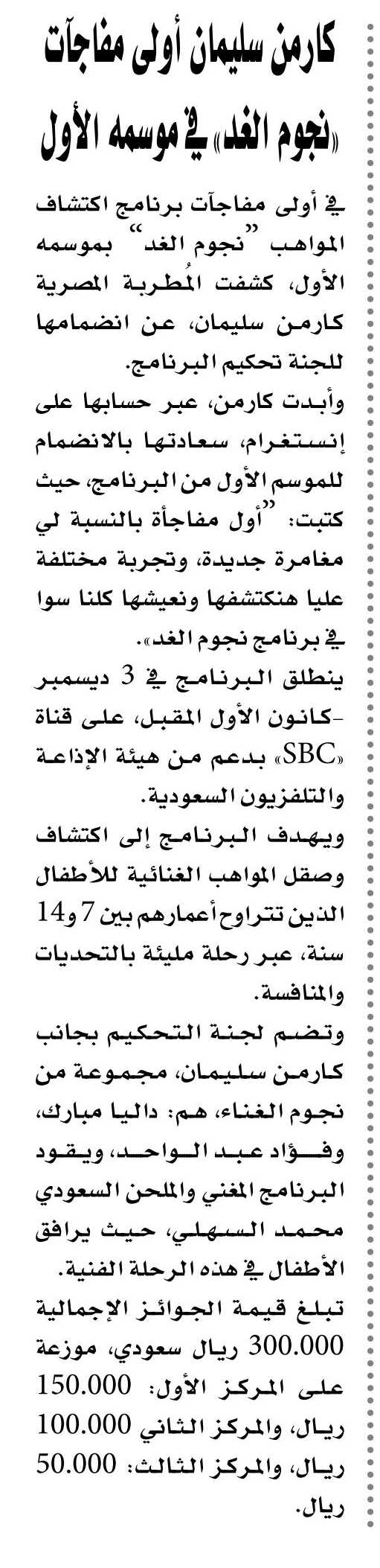 كارمن سليمان أولى مفاجآت «نجوم الغد» في موسمه الأول

في أولى مفاجآت برنامج اكتشاف المواهب "نجوم الغد" بموسمه الأول، كشفت المُطربة المصرية كارمن سليمان، عن انضمامها للجنة تحكيم البرنامج.

وأبدت كارمن، عبر حسابها على إنستغرام، سعادتها بالانضمام للموسم الأول من البرنامج، حيث كتبت: "أول مفاجأة بالنسبة لي مغامرة جديدة، وتجربة مختلفة عليا هنكتشفها ونعيشها كلنا سوا في برنامج نجوم الغد».

ينطلق البرنامج في 3 ديسمبر -كانون الأول المقبل، على قناة «SBC» بدعم من هيئة الإذاعة والتلفزيون السعودية.

ويهدف البرنامج إلى اكتشاف وصقل المواهب الغنائية للأطفال الذين تتراوح أعمارهم بين 7 و14 سنة، عبر رحلة مليئة بالتحديات والمنافسة.

وتضم لجنة التحكيم بجانب كارمن سليمان، مجموعة من نجوم الغناء، هم: داليا مبارك، وفؤاد عبد الواحد، ويقود البرنامج المغني والملحن السعودي محمد السهلي، حيث يرافق الأطفال في هذه الرحلة الفنية.

تبلغ قيمة الجوائز الإجمالية 300.000 ريال سعودي، موزعة على المركز الأول: 150.000 ريال، والمركز الثاني 100.000 ريال، والمركز الثالث: 50.000 ريال.